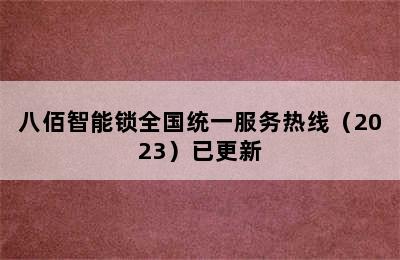 八佰智能锁全国统一服务热线（2023）已更新